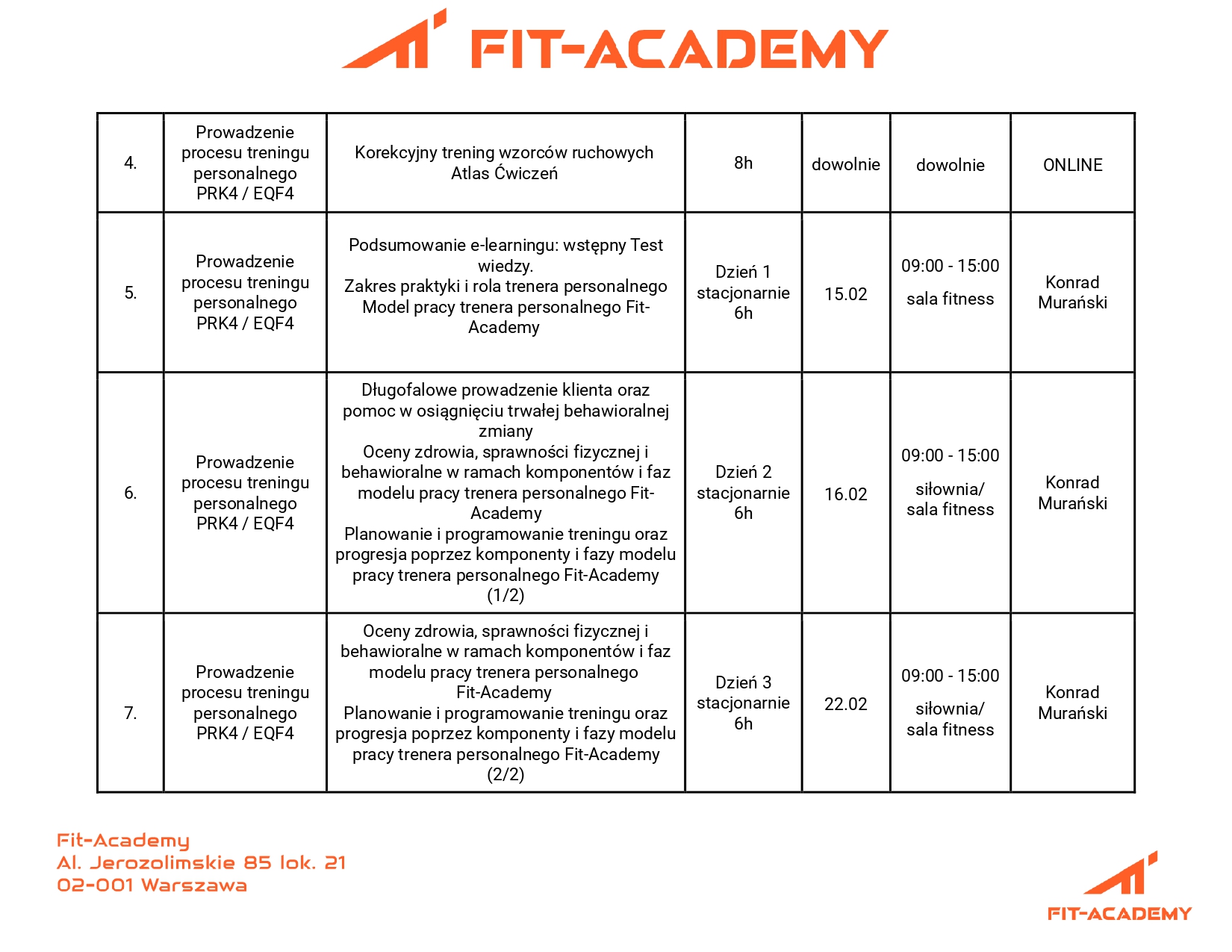 FIT-ACADEMY

| 4. | Prowadzenie procesu treningu personalnego PRK4 / EQF4 | Korekcyjny trening wzorców ruchowych Atlas Ćwiczeń | 8h | dowolnie | dowolnie | ONLINE |
|---|---|---|---|---|---|---|
| 5. | Prowadzenie procesu treningu personalnego PRK4 / EQF4 | Podsumowanie e-learningu: wstępny Test wiedzy. Zakres praktyki i rola trenera personalnego Model pracy trenera personalnego Fit-Academy | Dzień 1 stacjonarnie 6h | 15.02 | 09:00 - 15:00 sala fitness | Konrad Murański |
| 6. | Prowadzenie procesu treningu personalnego PRK4 / EQF4 | Długofalowe prowadzenie klienta oraz pomoc w osiągnięciu trwałej behawioralnej zmiany Oceny zdrowia, sprawności fizycznej i behawioralne w ramach komponentów i faz modelu pracy trenera personalnego Fit-Academy Planowanie i programowanie treningu oraz progresja poprzez komponenty i fazy modelu pracy trenera personalnego Fit-Academy (1/2) | Dzień 2 stacjonarnie 6h | 16.02 | 09:00 - 15:00 siłownia/ sala fitness | Konrad Murański |
| 7. | Prowadzenie procesu treningu personalnego PRK4 / EQF4 | Oceny zdrowia, sprawności fizycznej i behawioralne w ramach komponentów i faz modelu pracy trenera personalnego Fit-Academy Planowanie i programowanie treningu oraz progresja poprzez komponenty i fazy modelu pracy trenera personalnego Fit-Academy (2/2) | Dzień 3 stacjonarnie 6h | 22.02 | 09:00 - 15:00 siłownia/ sala fitness | Konrad Murański |

Fit-Academy
Al. Jerozolimskie 85 lok. 21
02-001 Warszawa

FIT-ACADEMY